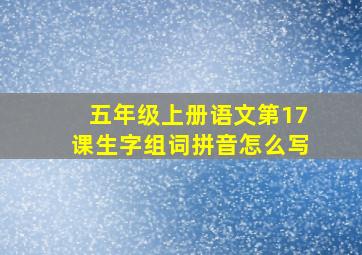 五年级上册语文第17课生字组词拼音怎么写